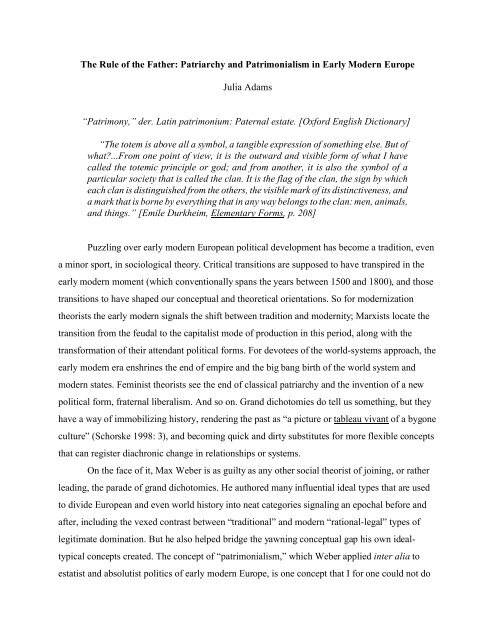 The Rule of the Father: Patriarchy and Patrimonialism in Early Modern Europe

Julia Adams

"Patrimony," der. Latin patrimonium: Paternal estate. [Oxford English Dictionary]

"The totem is above all a symbol, a tangible expression of something else. But of what?...From one point of view, it is the outward and visible form of what I have called the totemic principle or god; and from another, it is also the symbol of a particular society that is called the clan. It is the flag of the clan, the sign by which each clan is distinguished from the others, the visible mark of its distinctiveness, and a mark that is borne by everything that in any way belongs to the clan: men, animals, and things." [Emile Durkheim, Elementary Forms, p. 208]

Puzzling over early modern European political development has become a tradition, even a minor sport, in sociological theory. Critical transitions are supposed to have transpired in the early modern moment (which conventionally spans the years between 1500 and 1800), and those transitions to have shaped our conceptual and theoretical orientations. So for modernization theorists the early modern signals the shift between tradition and modernity; Marxists locate the transition from the feudal to the capitalist mode of production in this period, along with the transformation of their attendant political forms. For devotees of the world-systems approach, the early modern era enshrines the end of empire and the big bang birth of the world system and modern states. Feminist theorists see the end of classical patriarchy and the invention of a new political form, fraternal liberalism. And so on. Grand dichotomies do tell us something, but they have a way of immobilizing history, rendering the past as "a picture or tableau vivant of a bygone culture" (Schorske 1998: 3), and becoming quick and dirty substitutes for more flexible concepts that can register diachronic change in relationships or systems.

On the face of it, Max Weber is as guilty as any other social theorist of joining, or rather leading, the parade of grand dichotomies. He authored many influential ideal types that are used to divide European and even world history into neat categories signaling an epochal before and after, including the vexed contrast between "traditional" and modern "rational-legal" types of legitimate domination. But he also helped bridge the yawning conceptual gap his own ideal-typical concepts created. The concept of "patrimonialism," which Weber applied inter alia to estatist and absolutist politics of early modern Europe, is one concept that I for one could not do